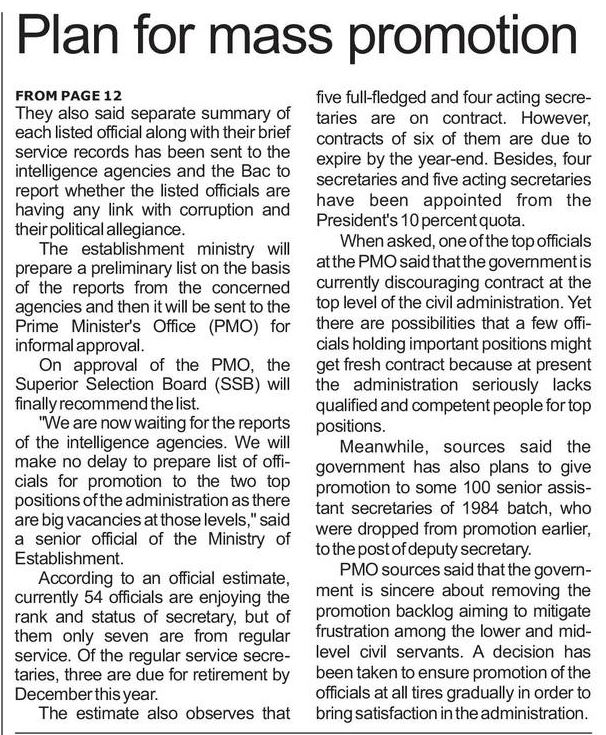 Plan for mass promotion

FROM PAGE 12

They also said separate summary of each listed official along with their brief service records has been sent to the intelligence agencies and the Bac to report whether the listed officials are having any link with corruption and their political allegiance.

The establishment ministry will prepare a preliminary list on the basis of the reports from the concerned agencies and then it will be sent to the Prime Minister's Office (PMO) for informal approval.

On approval of the PMO, the Superior Selection Board (SSB) will finally recommend the list.

"We are now waiting for the reports of the intelligence agencies. We will make no delay to prepare list of officials for promotion to the two top positions of the administration as there are big vacancies at those levels," said a senior official of the Ministry of Establishment.

According to an official estimate, currently 54 officials are enjoying the rank and status of secretary, but of them only seven are from regular service. Of the regular service secretaries, three are due for retirement by December this year.

The estimate also observes that five full-fledged and four acting secretaries are on contract. However, contracts of six of them are due to expire by the year-end. Besides, four secretaries and five acting secretaries have been appointed from the President's 10 percent quota.

When asked, one of the top officials at the PMO said that the government is currently discouraging contract at the top level of the civil administration. Yet there are possibilities that a few officials holding important positions might get fresh contract because at present the administration seriously lacks qualified and competent people for top positions.

Meanwhile, sources said the government has also plans to give promotion to some 100 senior assistant secretaries of 1984 batch, who were dropped from promotion earlier, to the post of deputy secretary.

PMO sources said that the government is sincere about removing the promotion backlog aiming to mitigate frustration among the lower and mid-level civil servants. A decision has been taken to ensure promotion of the officials at all tires gradually in order to bring satisfaction in the administration.